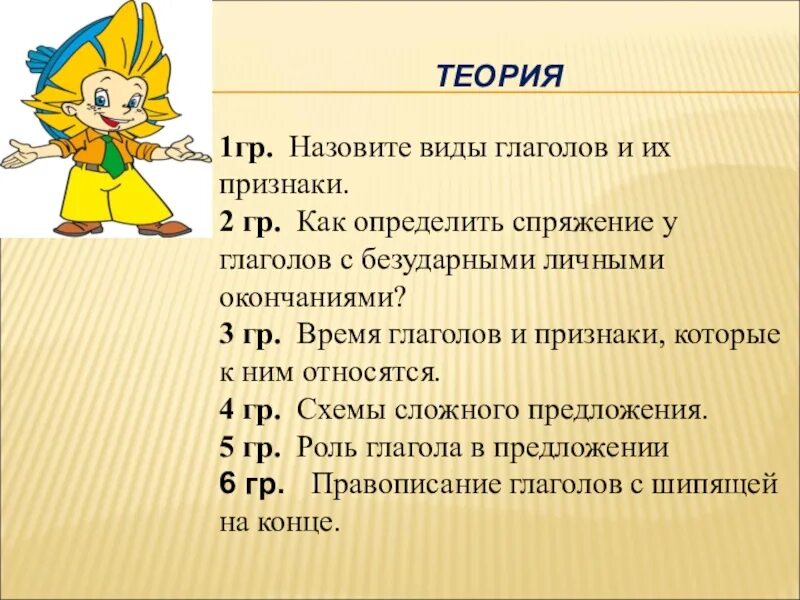 ТЕОРИЯ

1гр. Назовите виды глаголов и их признаки.
2 гр. Как определить спряжение у глаголов с безударными личными окончаниями?
3 гр. Время глаголов и признаки, которые к ним относятся.
4 гр. Схемы сложного предложения.
5 гр. Роль глагола в предложении
6 гр. Правописание глаголов с шипящей на конце.